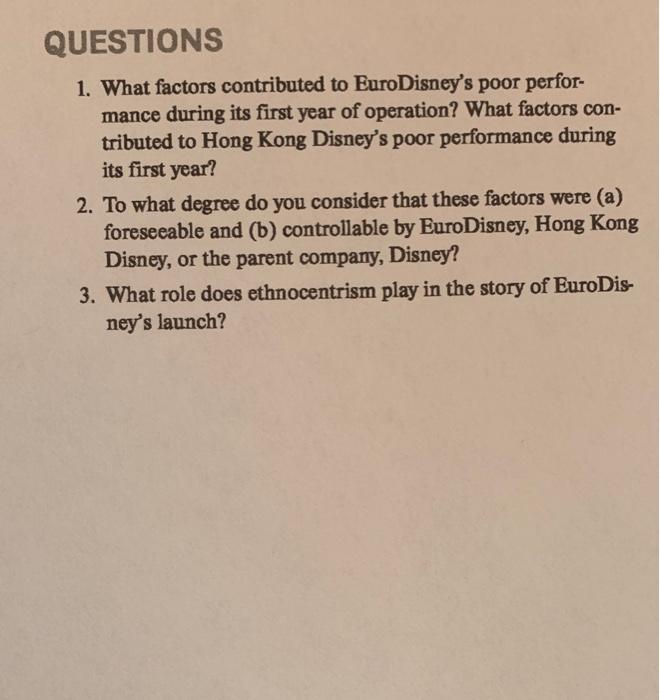 QUESTIONS

1. What factors contributed to EuroDisney's poor performance during its first year of operation? What factors contributed to Hong Kong Disney's poor performance during its first year?

2. To what degree do you consider that these factors were (a) foreseeable and (b) controllable by EuroDisney, Hong Kong Disney, or the parent company, Disney?

3. What role does ethnocentrism play in the story of EuroDisney's launch?